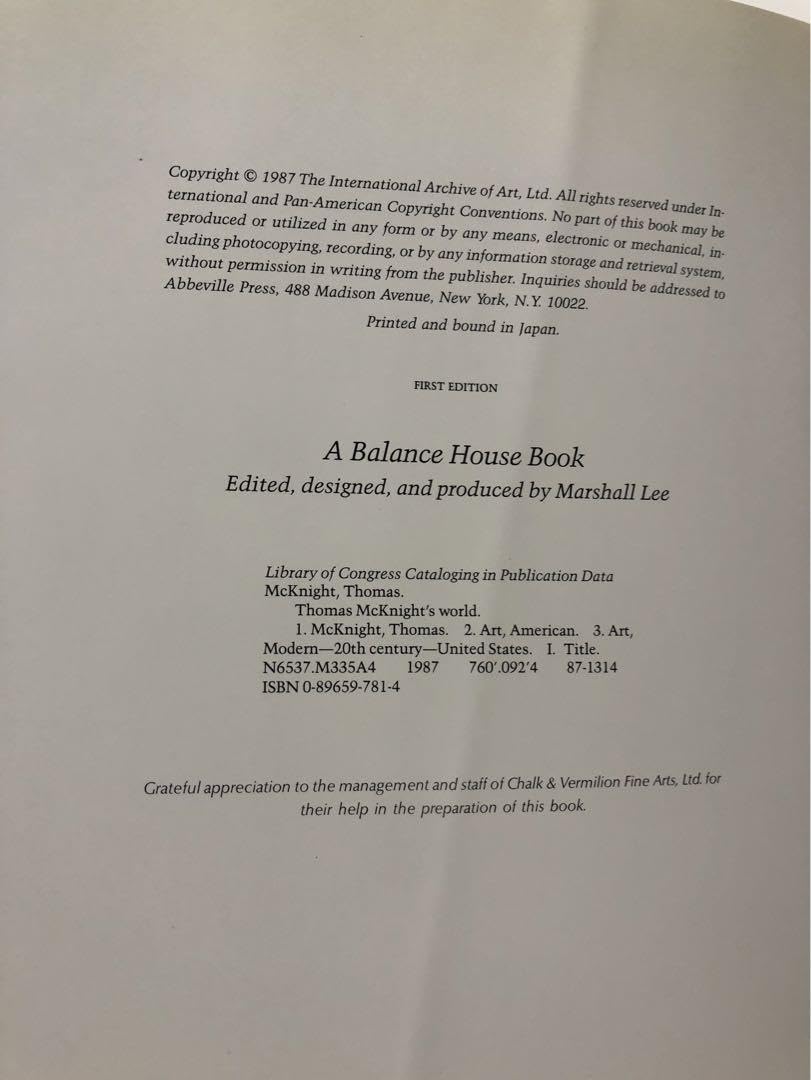 Copyright © 1987 The International Archive of Art, Ltd. All rights reserved under International and Pan-American Copyright Conventions. No part of this book may be reproduced or utilized in any form or by any means, electronic or mechanical, including photocopying, recording, or by any information storage and retrieval system, without permission in writing from the publisher. Inquiries should be addressed to Abbeville Press, 488 Madison Avenue, New York, N.Y. 10022.

Printed and bound in Japan.

FIRST EDITION

A Balance House Book
Edited, designed, and produced by Marshall Lee

Library of Congress Cataloging in Publication Data
McKnight, Thomas.
Thomas McKnight's world.
1. McKnight, Thomas. 2. Art, American. 3. Art, Modern—20th century—United States. I. Title.
N6537.M335A4 1987 760'.092'4 87-1314
ISBN 0-89659-781-4

Grateful appreciation to the management and staff of Chalk & Vermilion Fine Arts, Ltd. for their help in the preparation of this book.